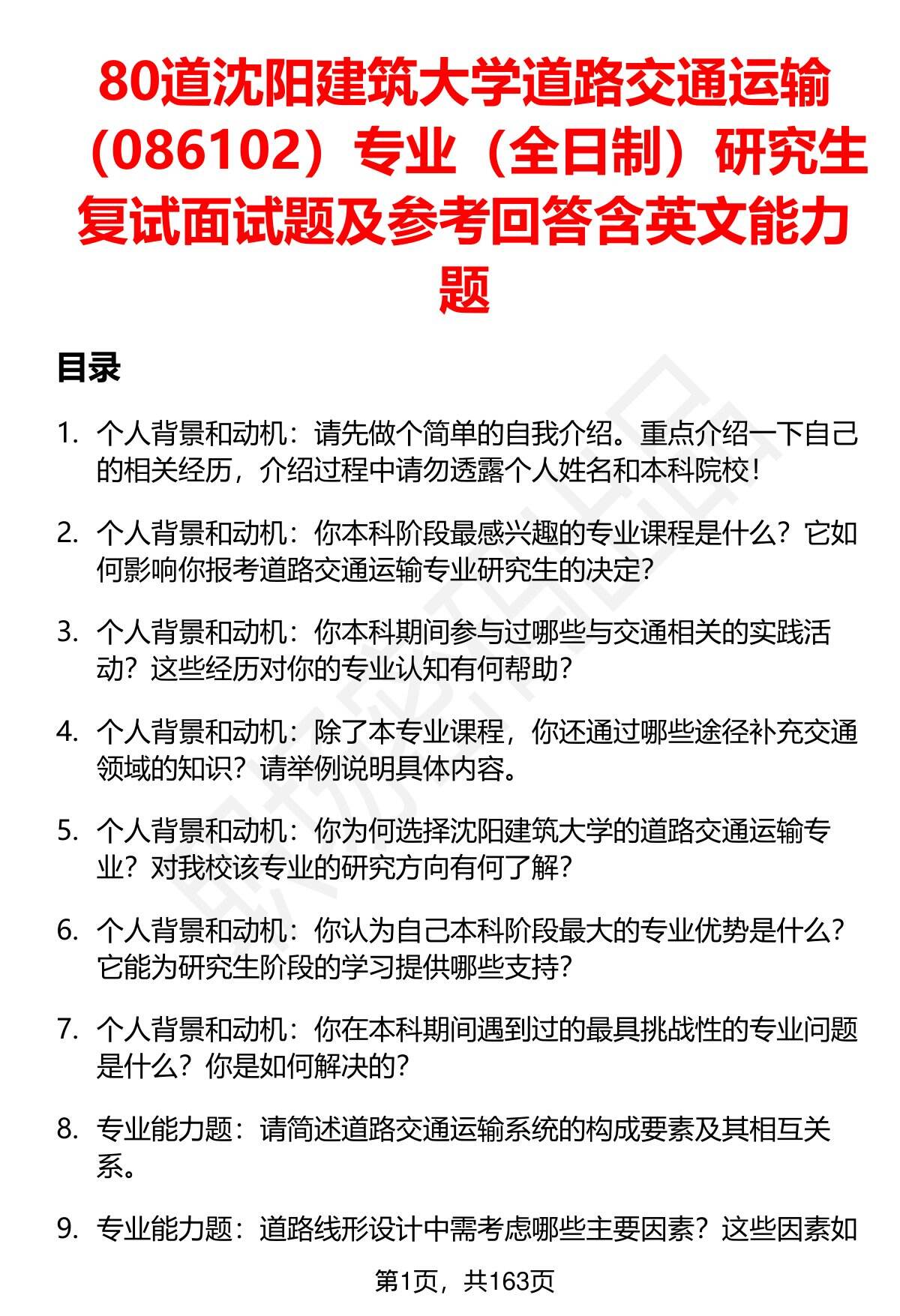 80道沈阳建筑大学道路交通运输（086102）专业（全日制）研究生复试面试题及参考回答含英文能力题

目录

1. 个人背景和动机：请先做个简单的自我介绍。重点介绍一下自己的相关经历，介绍过程中请勿透露个人姓名和本科院校！

2. 个人背景和动机：你本科阶段最感兴趣的专业课程是什么？它如何影响你报考道路交通运输专业研究生的决定？

3. 个人背景和动机：你本科期间参与过哪些与交通相关的实践活动？这些经历对你的专业认知有何帮助？

4. 个人背景和动机：除了本专业课程，你还通过哪些途径补充交通领域的知识？请举例说明具体内容。

5. 个人背景和动机：你为何选择沈阳建筑大学的道路交通运输专业？对我校该专业的研究方向有何了解？

6. 个人背景和动机：你认为自己本科阶段最大的专业优势是什么？它能为研究生阶段的学习提供哪些支持？

7. 个人背景和动机：你在本科期间遇到过的最具挑战性的专业问题是什么？你是如何解决的？

8. 专业能力题：请简述道路交通运输系统的构成要素及其相互关系。

9. 专业能力题：道路线形设计中需考虑哪些主要因素？这些因素如

第1页，共163页